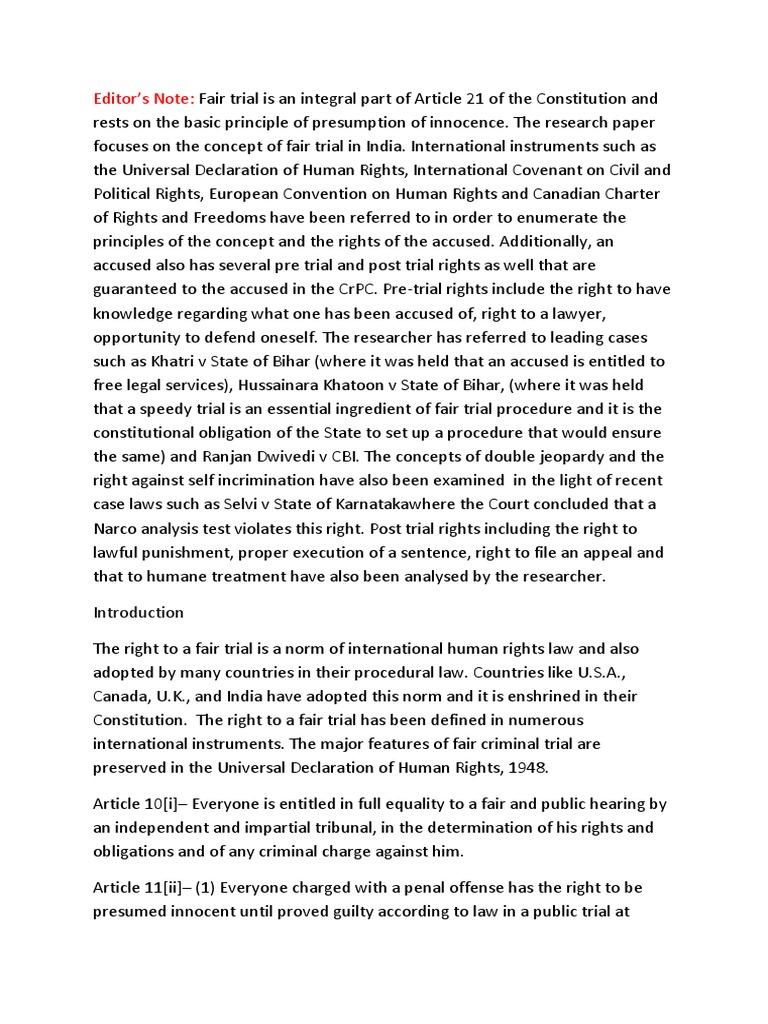 Editor's Note: Fair trial is an integral part of Article 21 of the Constitution and rests on the basic principle of presumption of innocence. The research paper focuses on the concept of fair trial in India. International instruments such as the Universal Declaration of Human Rights, International Covenant on Civil and Political Rights, European Convention on Human Rights and Canadian Charter of Rights and Freedoms have been referred to in order to enumerate the principles of the concept and the rights of the accused. Additionally, an accused also has several pre trial and post trial rights as well that are guaranteed to the accused in the CrPC. Pre-trial rights include the right to have knowledge regarding what one has been accused of, right to a lawyer, opportunity to defend oneself. The researcher has referred to leading cases such as Khatri v State of Bihar (where it was held that an accused is entitled to free legal services), Hussainara Khatoon v State of Bihar, (where it was held that a speedy trial is an essential ingredient of fair trial procedure and it is the constitutional obligation of the State to set up a procedure that would ensure the same) and Ranjan Dwivedi v CBI. The concepts of double jeopardy and the right against self incrimination have also been examined in the light of recent case laws such as Selvi v State of Karnatakawhere the Court concluded that a Narco analysis test violates this right. Post trial rights including the right to lawful punishment, proper execution of a sentence, right to file an appeal and that to humane treatment have also been analysed by the researcher.

Introduction

The right to a fair trial is a norm of international human rights law and also adopted by many countries in their procedural law. Countries like U.S.A., Canada, U.K., and India have adopted this norm and it is enshrined in their Constitution. The right to a fair trial has been defined in numerous international instruments. The major features of fair criminal trial are preserved in the Universal Declaration of Human Rights, 1948.

Article 10[i]– Everyone is entitled in full equality to a fair and public hearing by an independent and impartial tribunal, in the determination of his rights and obligations and of any criminal charge against him.

Article 11[ii]– (1) Everyone charged with a penal offense has the right to be presumed innocent until proved guilty according to law in a public trial at